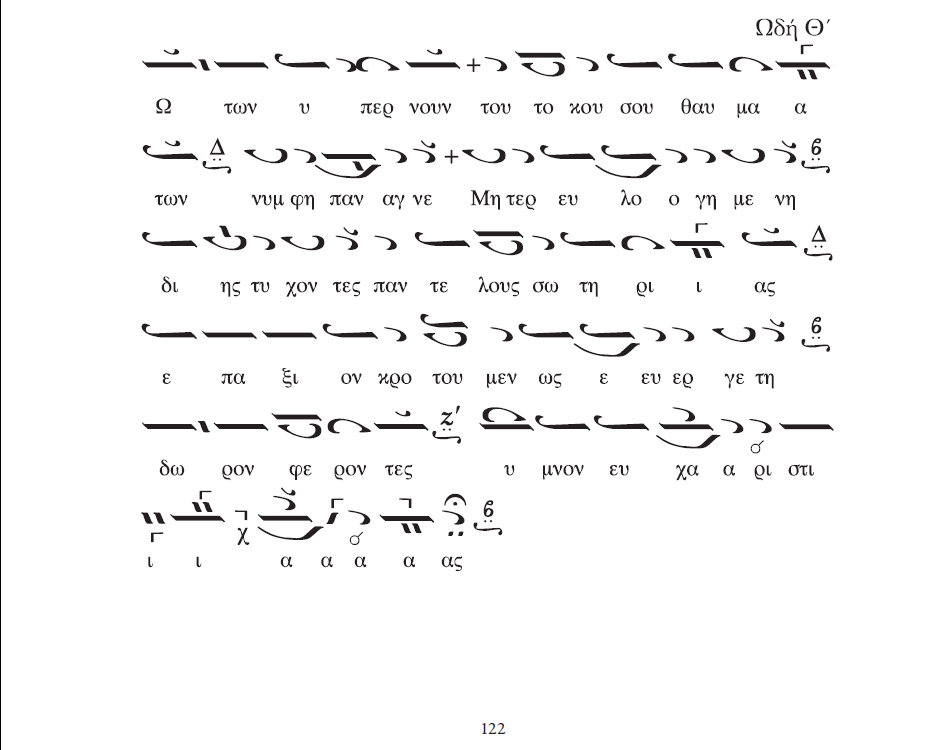 Ωδή Θ΄

Ω των υ περ νουν του το κου σου θαυ μα α

των νυμ φη παν αγ νε Μη τερ ευ λο ο γη με νη

δι ης τυ χον τες παν τε λους σω τη ρι ι ας

ε πα ξι ον κρο του μεν ως ε ευ ερ γε τη

δω ρον φε ρον τες υ μνον ευ χα α ρι στι

ι ι α α α α ας

122